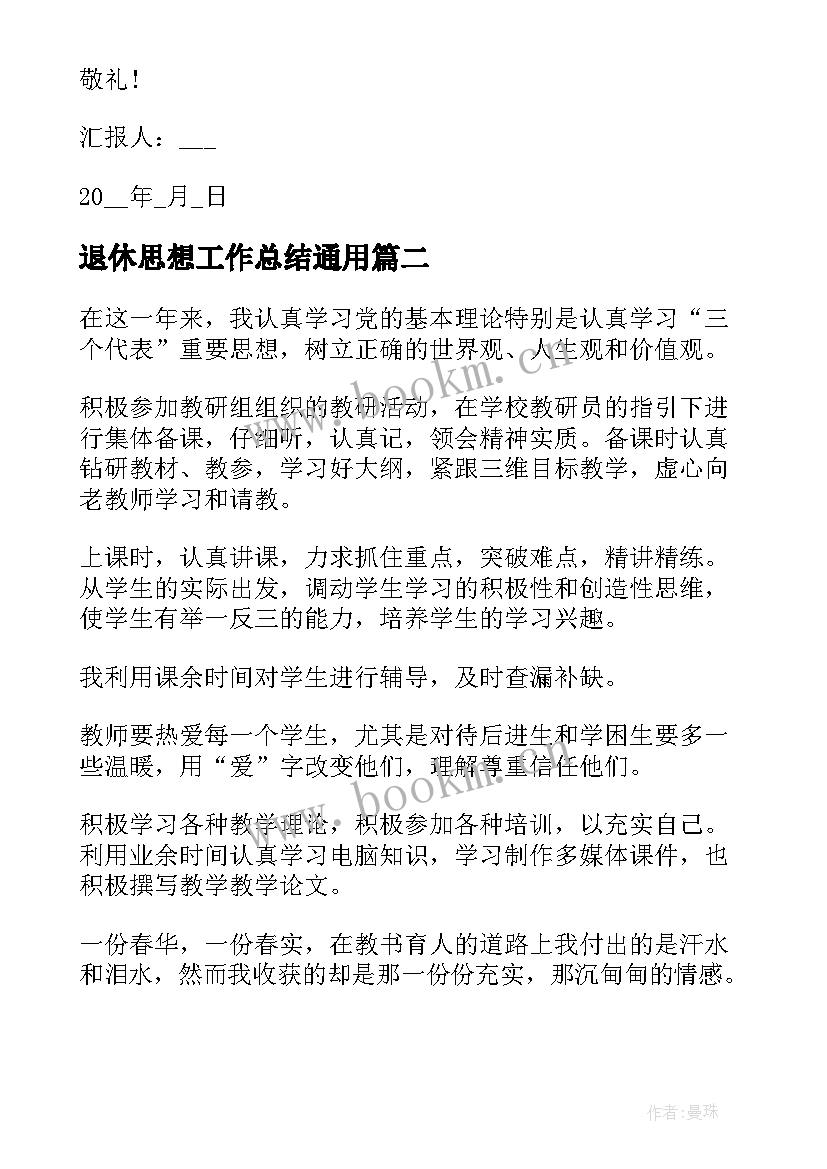 敬礼！

汇报人：___

20__年_月_日

退休思想工作总结通用篇二

在这一年来，我认真学习党的基本理论特别是认真学习“三个代表”重要思想，树立正确的世界观、人生观和价值观。

积极参加教研组组织的教研活动，在学校教研员的指引下进行集体备课，仔细听，认真记，领会精神实质。备课时认真钻研教材、教参，学习好大纲，紧跟三维目标教学，虚心向老教师学习和请教。

上课时，认真讲课，力求抓住重点，突破难点，精讲精练。从学生的实际出发，调动学生学习的积极性和创造性思维，使学生有举一反三的能力，培养学生的学习兴趣。

我利用课余时间对学生进行辅导，及时查漏补缺。

教师要热爱每一个学生，尤其是对待后进生和学困生要多一些温暖，用“爱”字改变他们，理解尊重信任他们。

积极学习各种教学理论，积极参加各种培训，以充实自己。利用业余时间认真学习电脑知识，学习制作多媒体课件，也积极撰写教学教学论文。

一份春华，一份春实，在教书育人的道路上我付出的是汗水和泪水，然而我收获的却是那一份份充实，那沉甸甸的情感。

www.bookm.com

www.bookm.com

作者：曼珠